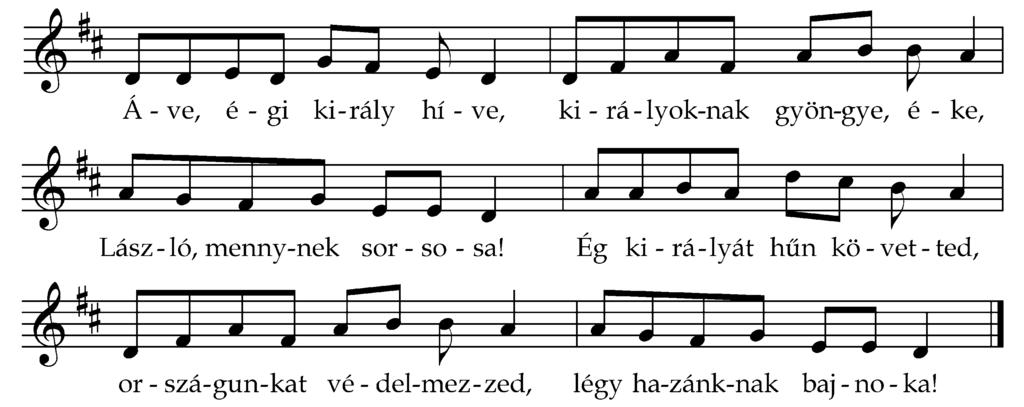 Á - ve, é - gi ki - rály hí - ve, ki - rá - lyok - nak gyön - gye, é - ke,

Lász - ló, menny - nek sor - so - sa! Ég ki - rá - lyát hűn kö - vet - ted,

or - szá - gun - kat vé - del - mez - zed, légy ha - zánk - nak baj - no - ka!